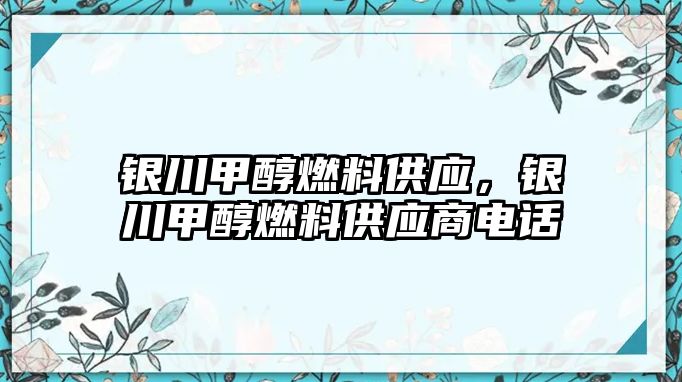 银川甲醇燃料供应，银川甲醇燃料供应商电话